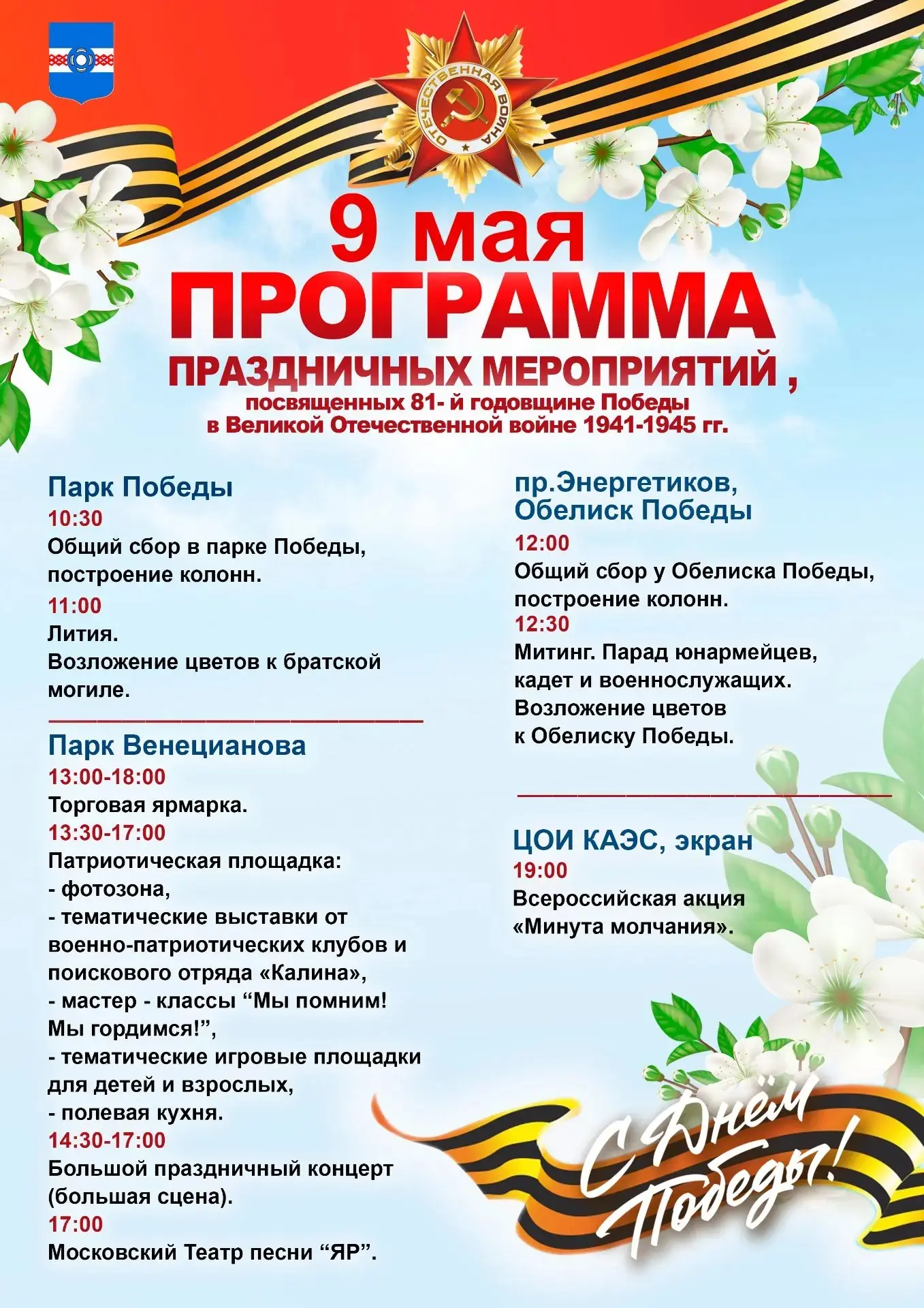 ОТЕЧЕСТВЕННАЯ ВОЙНА

9 мая
ПРОГРАММА
ПРАЗДНИЧНЫХ МЕРОПРИЯТИЙ ,
посвященных 81- й годовщине Победы в Великой Отечественной войне 1941-1945 гг.

Парк Победы
10:30
Общий сбор в парке Победы, построение колонн.
11:00
Лития.
Возложение цветов к братской могиле.

Парк Венецианова
13:00-18:00
Торговая ярмарка.
13:30-17:00
Патриотическая площадка:
- фотозона,
- тематические выставки от военно-патриотических клубов и поискового отряда «Калина»,
- мастер - классы “Мы помним! Мы гордимся!”,
- тематические игровые площадки для детей и взрослых,
- полевая кухня.
14:30-17:00
Большой праздничный концерт (большая сцена).
17:00
Московский Театр песни “ЯР”.

пр.Энергетиков, Обелиск Победы
12:00
Общий сбор у Обелиска Победы, построение колонн.
12:30
Митинг. Парад юнармейцев, кадет и военнослужащих.
Возложение цветов к Обелиску Победы.

ЦОИ КАЭС, экран
19:00
Всероссийская акция «Минута молчания».

С Днём Победы!